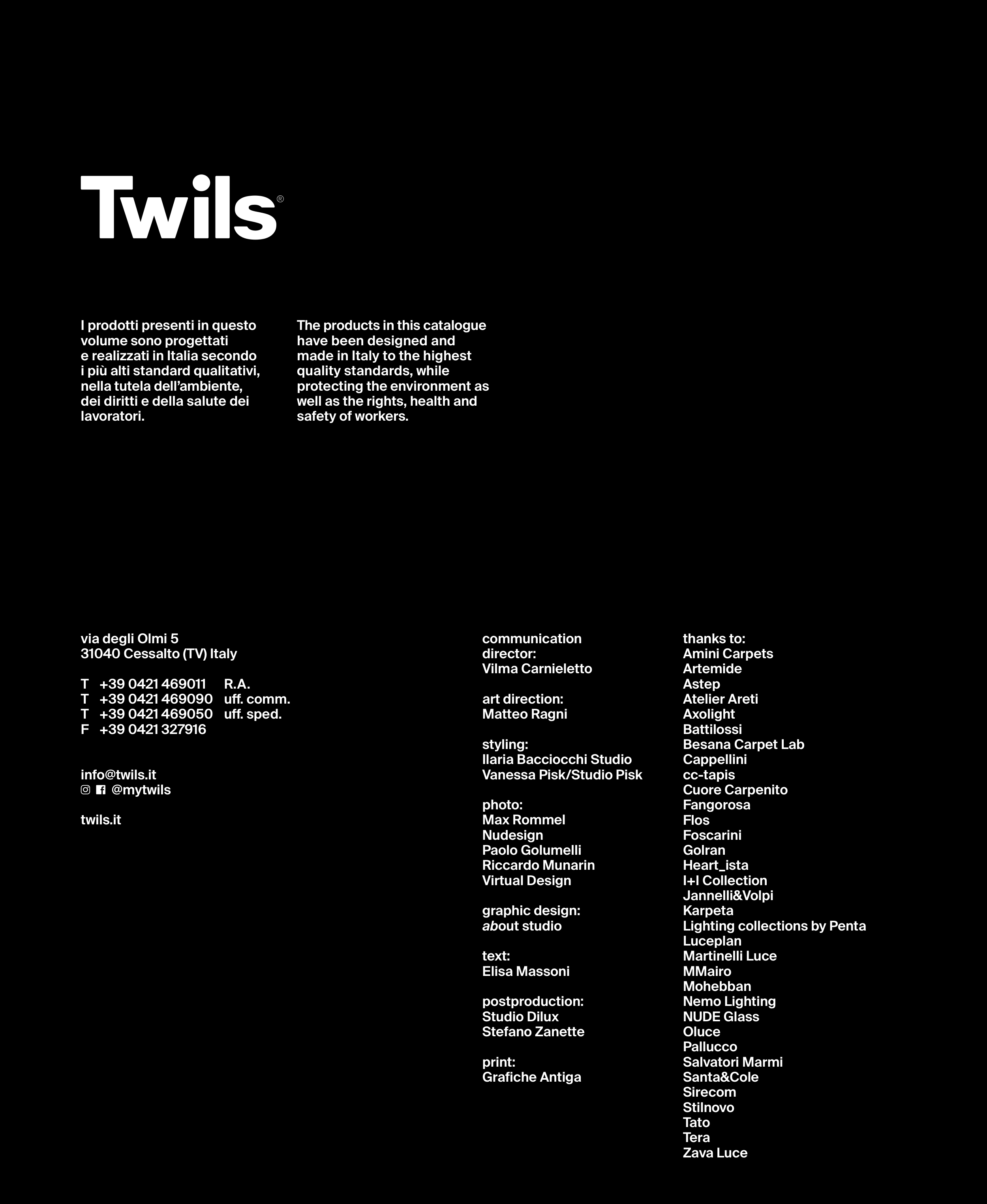 Twils®

I prodotti presenti in questo volume sono progettati e realizzati in Italia secondo i più alti standard qualitativi, nella tutela dell'ambiente, dei diritti e della salute dei lavoratori.

The products in this catalogue have been designed and made in Italy to the highest quality standards, while protecting the environment as well as the rights, health and safety of workers.

via degli Olmi 5
31040 Cessalto (TV) Italy

T +39 0421 469011 R.A.
T +39 0421 469090 uff. comm.
T +39 0421 469050 uff. sped.
F +39 0421 327916

info@twils.it
@mytwils

twils.it

communication director:
Vilma Carnieletto

art direction:
Matteo Ragni

styling:
Ilaria Bacciocchi Studio
Vanessa Pisk/Studio Pisk

photo:
Max Rommel
Nudesign
Paolo Golumelli
Riccardo Munarin
Virtual Design

graphic design:
about studio

text:
Elisa Massoni

postproduction:
Studio Dilux
Stefano Zanette

print:
Grafiche Antiga

thanks to:
Amini Carpets
Artemide
Astep
Atelier Areti
Axolight
Battilossi
Besana Carpet Lab
Cappellini
cc-tapis
Cuore Carpenito
Fangorosa
Flos
Foscarini
Golran
Heart_ista
I+I Collection
Jannelli&Volpi
Karpeta
Lighting collections by Penta
Luceplan
Martinelli Luce
MMairo
Mohebban
Nemo Lighting
NUDE Glass
Oluce
Pallucco
Salvatori Marmi
Santa&Cole
Sirecom
Stilnovo
Tato
Tera
Zava Luce